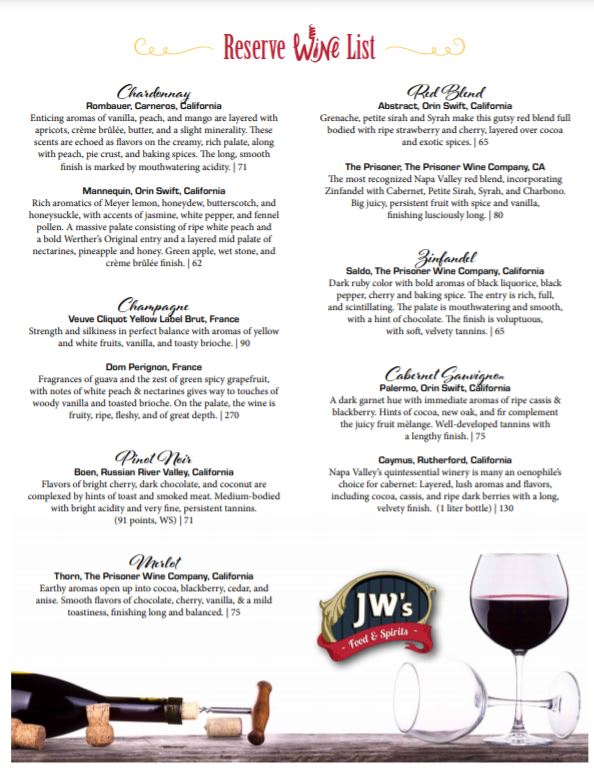 Reserve Wine List

Chardonnay
Rombauer, Carneros, California
Enticing aromas of vanilla, peach, and mango are layered with apricots, crème brûlée, butter, and a slight minerality. These scents are echoed as flavors on the creamy, rich palate, along with peach, pie crust, and baking spices. The long, smooth finish is marked by mouthwatering acidity. | 71

Mannequin, Orin Swift, California
Rich aromatics of Meyer lemon, honeydew, butterscotch, and honeysuckle, with accents of jasmine, white pepper, and fennel pollen. A massive palate consisting of ripe white peach and a bold Werther's Original entry and a layered mid palate of nectarines, pineapple and honey. Green apple, wet stone, and crème brûlée finish. | 62

Champagne
Veuve Cliquot Yellow Label Brut, France
Strength and silkiness in perfect balance with aromas of yellow and white fruits, vanilla, and toasty brioche. | 90

Dom Perignon, France
Fragrances of guava and the zest of green spicy grapefruit, with notes of white peach & nectarines gives way to touches of woody vanilla and toasted brioche. On the palate, the wine is fruity, ripe, fleshy, and of great depth. | 270

Pinot Noir
Boen, Russian River Valley, California
Flavors of bright cherry, dark chocolate, and coconut are complexed by hints of toast and smoked meat. Medium-bodied with bright acidity and very fine, persistent tannins. (91 points, WS) | 71

Merlot
Thorn, The Prisoner Wine Company, California
Earthy aromas open up into cocoa, blackberry, cedar, and anise. Smooth flavors of chocolate, cherry, vanilla, & a mild toastiness, finishing long and balanced. | 75

Red Blend
Abstract, Orin Swift, California
Grenache, petite sirah and Syrah make this gutsy red blend full bodied with ripe strawberry and cherry, layered over cocoa and exotic spices. | 65

The Prisoner, The Prisoner Wine Company, CA
The most recognized Napa Valley red blend, incorporating Zinfandel with Cabernet, Petite Sirah, Syrah, and Charbono. Big juicy, persistent fruit with spice and vanilla, finishing lusciously long. | 80

Zinfandel
Saldo, The Prisoner Wine Company, California
Dark ruby color with bold aromas of black liquorice, black pepper, cherry and baking spice. The entry is rich, full, and scintillating. The palate is mouthwatering and smooth, with a hint of chocolate. The finish is voluptuous, with soft, velvety tannins. | 65

Cabernet Sauvignon
Palermo, Orin Swift, California
A dark garnet hue with immediate aromas of ripe cassis & blackberry. Hints of cocoa, new oak, and fir complement the juicy fruit mélange. Well-developed tannins with a lengthy finish. | 75

Caymus, Rutherford, California
Napa Valley's quintessential winery is many an oenophile's choice for cabernet: Layered, lush aromas and flavors, including cocoa, cassis, and ripe dark berries with a long, velvety finish. (1 liter bottle) | 130

JW's
Food & Spirits